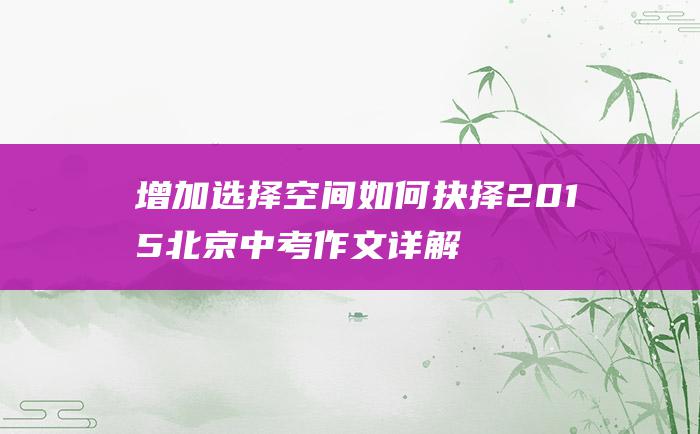 增加选择空间如何抉择2015北京中考作文详解